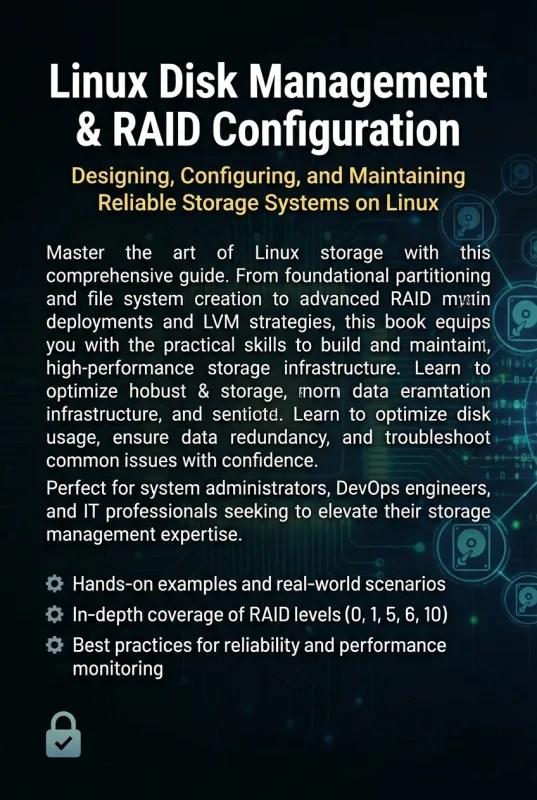 Linux Disk Management & RAID Configuration

Designing, Configuring, and Maintaining Reliable Storage Systems on Linux

Master the art of Linux storage with this comprehensive guide. From foundational partitioning and file system creation to advanced RAID mytin deployments and LVM strategies, this book equips you with the practical skills to build and maintaim, high-performance storage infrastructure. Learn to optimize hobust & storage, morn data eramtation infrastructure, and sentiotd. Learn to optimize disk usage, ensure data redundancy, and troubleshoot common issues with confidence.

Perfect for system administrators, DevOps engineers, and IT professionals seeking to elevate their storage management expertise.

Hands-on examples and real-world scenarios
In-depth coverage of RAID levels (0, 1, 5, 6, 10)
Best practices for reliability and performance monitoring